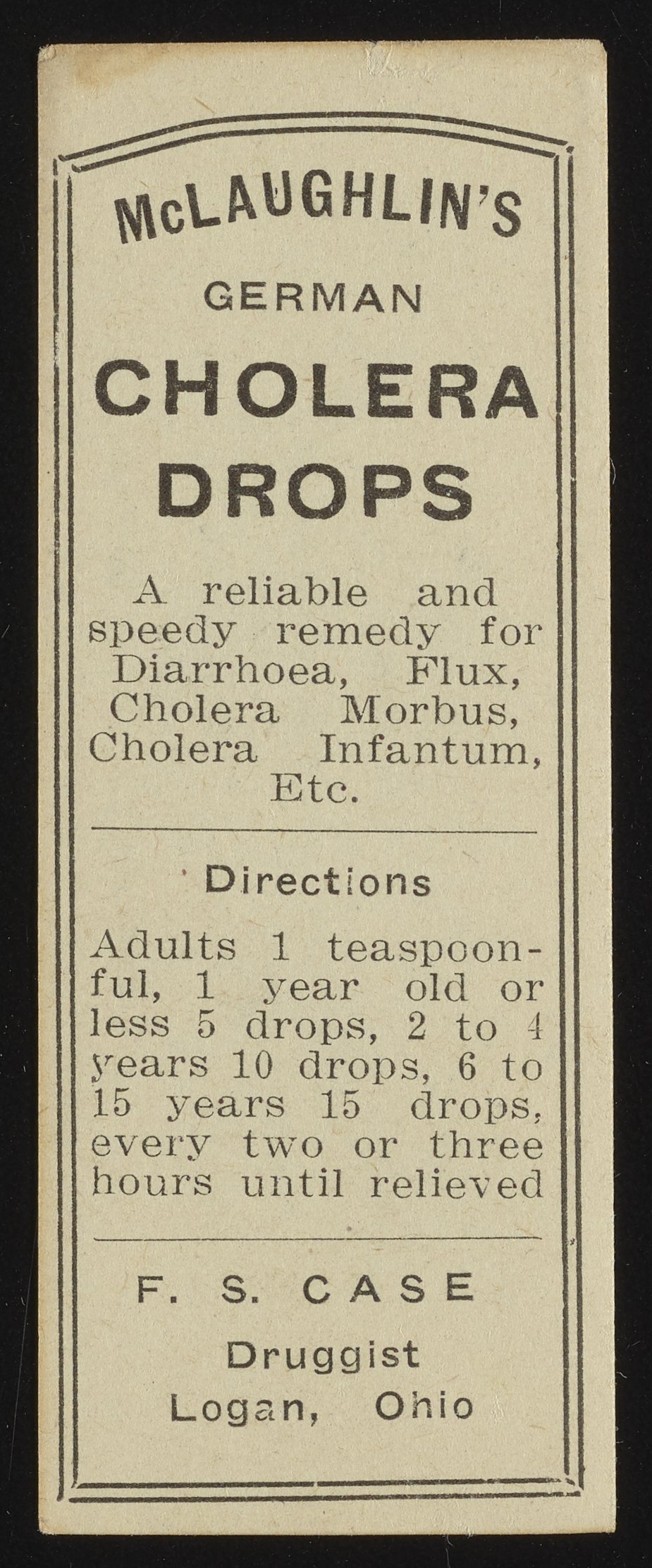 McLAUGHLIN'S

GERMAN

CHOLERA DROPS

A reliable and speedy remedy for Diarrhoea, Flux, Cholera Morbus, Cholera Infantum, Etc.

Directions

Adults 1 teaspoonful, 1 year old or less 5 drops, 2 to 4 years 10 drops, 6 to 15 years 15 drops, every two or three hours until relieved

F. S. CASE

Druggist
Logan, Ohio